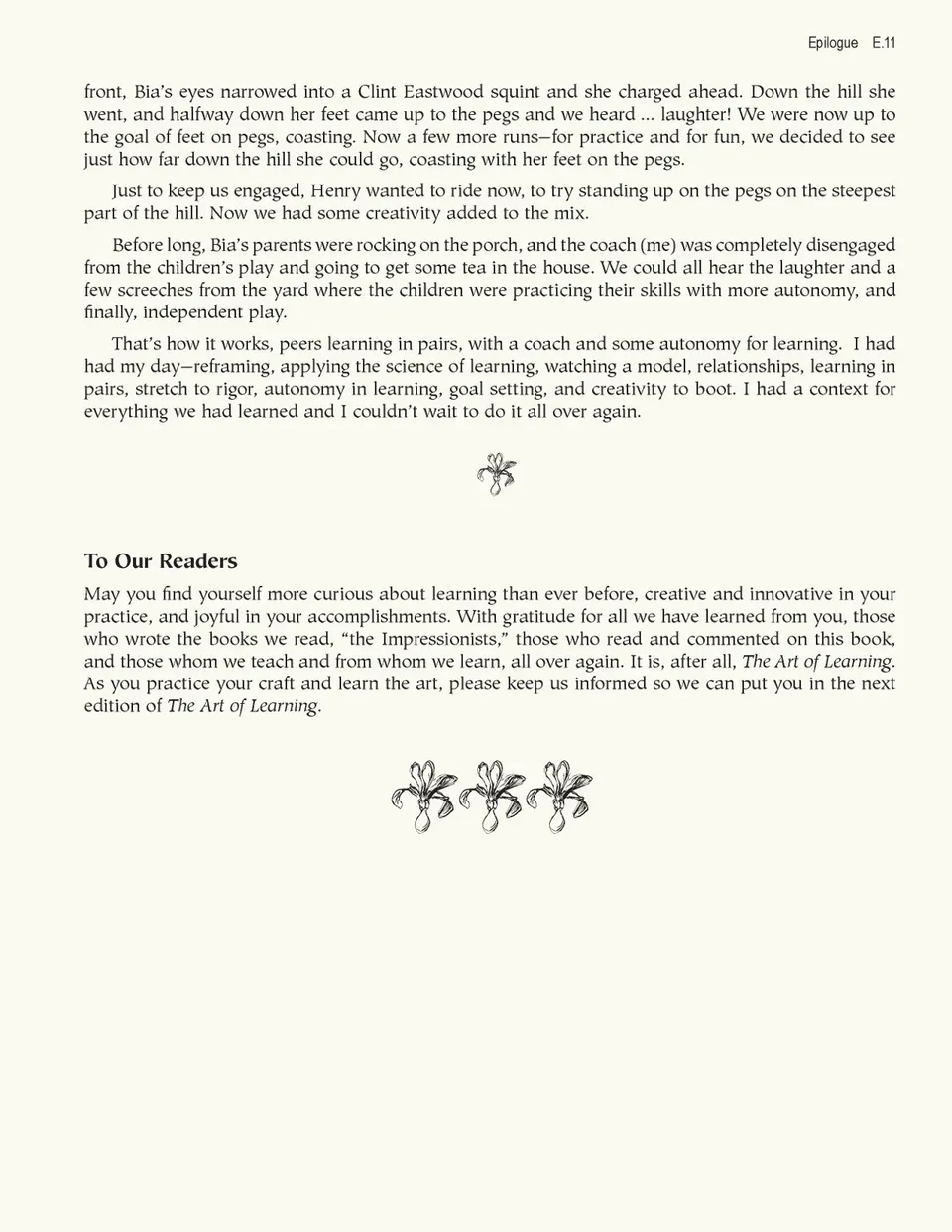 Epilogue E.11

front, Bia's eyes narrowed into a Clint Eastwood squint and she charged ahead. Down the hill she went, and halfway down her feet came up to the pegs and we heard ... laughter! We were now up to the goal of feet on pegs, coasting. Now a few more runs—for practice and for fun, we decided to see just how far down the hill she could go, coasting with her feet on the pegs.

Just to keep us engaged, Henry wanted to ride now, to try standing up on the pegs on the steepest part of the hill. Now we had some creativity added to the mix.

Before long, Bia's parents were rocking on the porch, and the coach (me) was completely disengaged from the children's play and going to get some tea in the house. We could all hear the laughter and a few screeches from the yard where the children were practicing their skills with more autonomy, and finally, independent play.

That's how it works, peers learning in pairs, with a coach and some autonomy for learning. I had had my day—reframing, applying the science of learning, watching a model, relationships, learning in pairs, stretch to rigor, autonomy in learning, goal setting, and creativity to boot. I had a context for everything we had learned and I couldn't wait to do it all over again.

To Our Readers

May you find yourself more curious about learning than ever before, creative and innovative in your practice, and joyful in your accomplishments. With gratitude for all we have learned from you, those who wrote the books we read, "the Impressionists," those who read and commented on this book, and those whom we teach and from whom we learn, all over again. It is, after all, The Art of Learning. As you practice your craft and learn the art, please keep us informed so we can put you in the next edition of The Art of Learning.